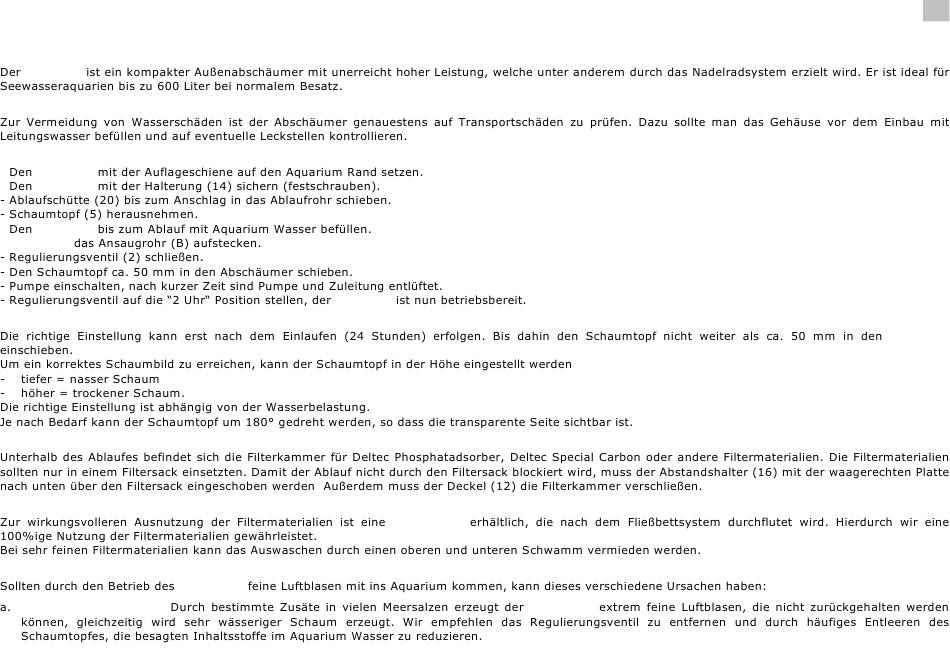 Der ist ein kompakter Außenabschäumer mit unerreicht hoher Leistung, welche unter anderem durch das Nadelradsystem erzielt wird. Er ist ideal für Seewasseraquarien bis zu 600 Liter bei normalem Besatz.

Zur Vermeidung von Wasserschäden ist der Abschäumer genauestens auf Transportschäden zu prüfen. Dazu sollte man das Gehäuse vor dem Einbau mit Leitungswasser befüllen und auf eventuelle Leckstellen kontrollieren.

Den mit der Auflageschiene auf den Aquarium Rand setzen.
Den mit der Halterung (14) sichern (festschrauben).
- Ablaufschütte (20) bis zum Anschlag in das Ablaufrohr schieben.
- Schaumtopf (5) herausnehmen.
Den bis zum Ablauf mit Aquarium Wasser befüllen.
das Ansaugrohr (B) aufstecken.
- Regulierungsventil (2) schließen.
- Den Schaumtopf ca. 50 mm in den Abschäumer schieben.
- Pumpe einschalten, nach kurzer Zeit sind Pumpe und Zuleitung entlüftet.
- Regulierungsventil auf die "2 Uhr" Position stellen, der ist nun betriebsbereit.

Die richtige Einstellung kann erst nach dem Einlaufen (24 Stunden) erfolgen. Bis dahin den Schaumtopf nicht weiter als ca. 50 mm in den einschieben.
Um ein korrektes Schaumbild zu erreichen, kann der Schaumtopf in der Höhe eingestellt werden
- tiefer = nasser Schaum
- höher = trockener Schaum.
Die richtige Einstellung ist abhängig von der Wasserbelastung.
Je nach Bedarf kann der Schaumtopf um 180° gedreht werden, so dass die transparente Seite sichtbar ist.

Unterhalb des Ablaufes befindet sich die Filterkammer für Deltec Phosphatadsorber, Deltec Special Carbon oder andere Filtermaterialien. Die Filtermaterialien sollten nur in einem Filtersack einsetzten. Damit der Ablauf nicht durch den Filtersack blockiert wird, muss der Abstandshalter (16) mit der waagerechten Platte nach unten über den Filtersack eingeschoben werden Außerdem muss der Deckel (12) die Filterkammer verschließen.

Zur wirkungsvolleren Ausnutzung der Filtermaterialien ist eine erhältlich, die nach dem Fließbettsystem durchflutet wird. Hierdurch wir eine 100%ige Nutzung der Filtermaterialien gewährleistet.
Bei sehr feinen Filtermaterialien kann das Auswaschen durch einen oberen und unteren Schwamm vermieden werden.

Sollten durch den Betrieb des feine Luftblasen mit ins Aquarium kommen, kann dieses verschiedene Ursachen haben:
a. Durch bestimmte Zusäte in vielen Meersalzen erzeugt der extrem feine Luftblasen, die nicht zurückgehalten werden können, gleichzeitig wird sehr wässeriger Schaum erzeugt. Wir empfehlen das Regulierungsventil zu entfernen und durch häufiges Entleeren des Schaumtopfes, die besagten Inhaltsstoffe im Aquarium Wasser zu reduzieren.